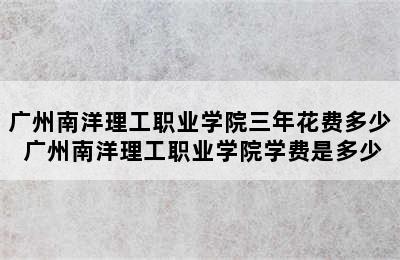 广州南洋理工职业学院三年花费多少
广州南洋理工职业学院学费是多少